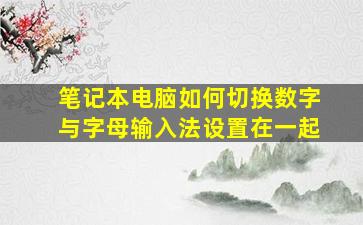 笔记本电脑如何切换数字与字母输入法设置在一起